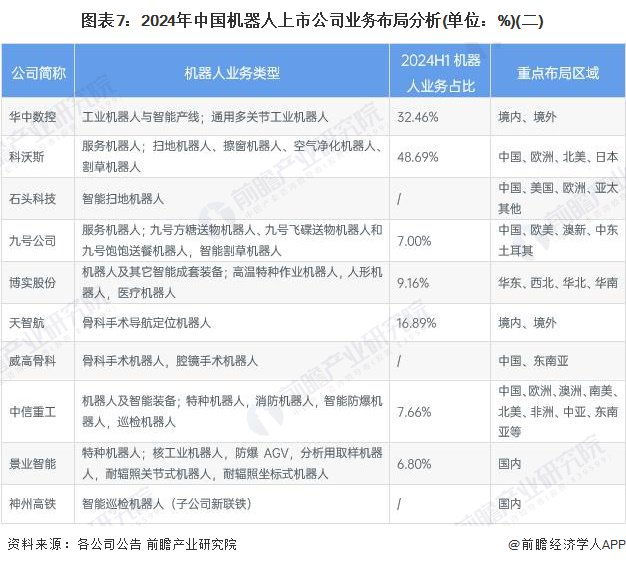 图表7：2024年中国机器人上市公司业务布局分析(单位：%)(二)

| 公司简称 | 机器人业务类型 | 2024H1 机器人业务占比 | 重点布局区域 |
|---|---|---|---|
| 华中数控 | 工业机器人与智能产线；通用多关节工业机器人 | 32.46% | 境内、境外 |
| 科沃斯 | 服务机器人；扫地机器人、擦窗机器人、空气净化机器人、割草机器人 | 48.69% | 中国、欧洲、北美、日本 |
| 石头科技 | 智能扫地机器人 | / | 中国、美国、欧洲、亚太其他 |
| 九号公司 | 服务机器人；九号方糖送物机器人、九号飞碟送物机器人和九号饱饱送餐机器人，智能割草机器人 | 7.00% | 中国、欧美、澳新、中东土耳其 |
| 博实股份 | 机器人及其它智能成套装备；高温特种作业机器人，人形机器人，医疗机器人 | 9.16% | 华东、西北、华北、华南 |
| 天智航 | 骨科手术导航定位机器人 | 16.89% | 境内、境外 |
| 威高骨科 | 骨科手术机器人，腔镜手术机器人 | / | 中国、东南亚 |
| 中信重工 | 机器人及智能装备；特种机器人，消防机器人，智能防爆机器人，巡检机器人 | 7.66% | 中国、欧洲、澳洲、南美、北美、非洲、中亚、东南亚等 |
| 景业智能 | 特种机器人；核工业机器人，防爆 AGV，分析用取样机器人，耐辐照关节式机器人，耐辐照坐标式机器人 | 6.80% | 国内 |
| 神州高铁 | 智能巡检机器人（子公司新联铁） | / | 国内 |

资料来源：各公司公告 前瞻产业研究院

@前瞻经济学人APP